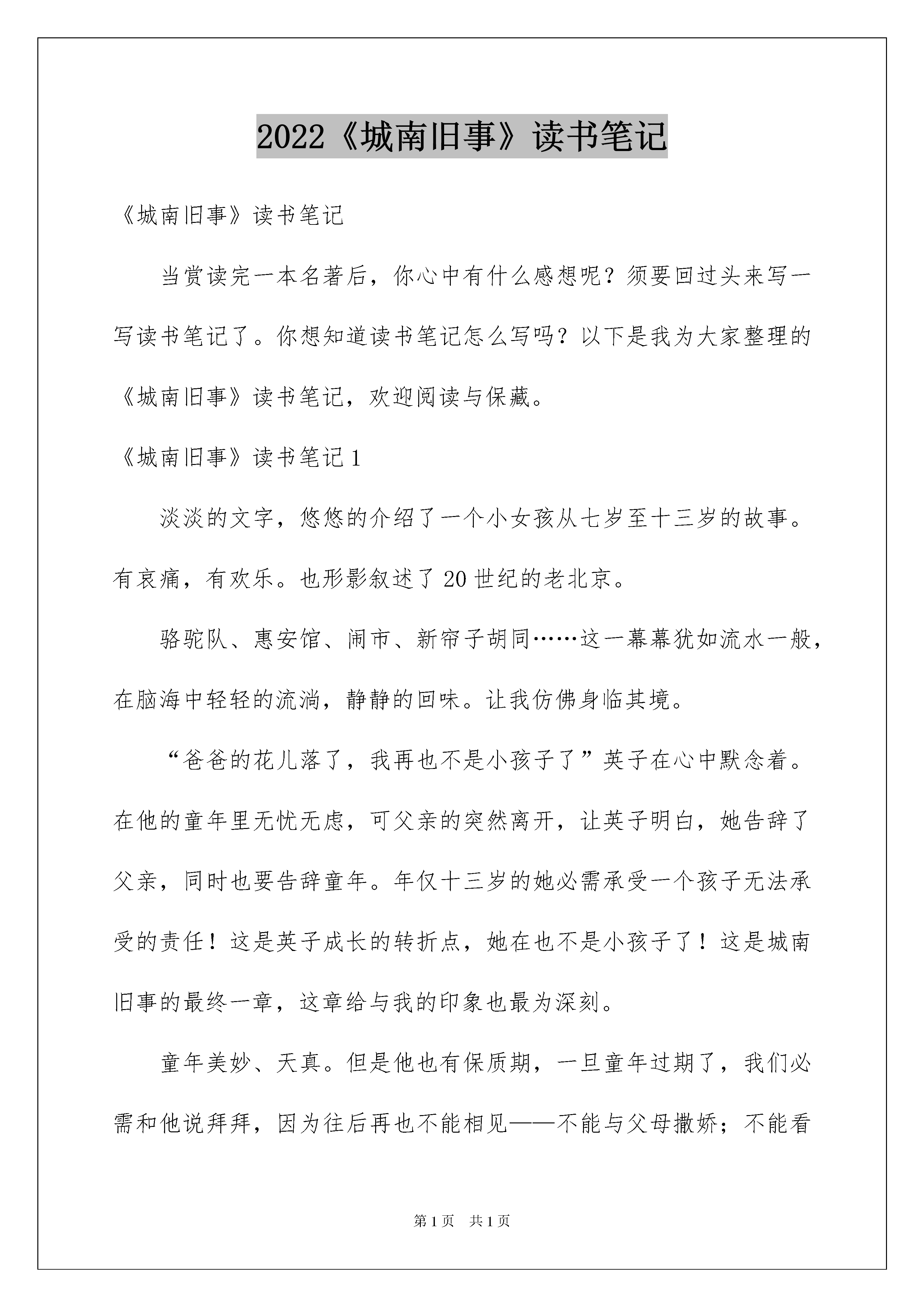 2022《城南旧事》读书笔记

《城南旧事》读书笔记

当赏读完一本名著后，你心中有什么感想呢？须要回过头来写一写读书笔记了。你想知道读书笔记怎么写吗？以下是我为大家整理的《城南旧事》读书笔记，欢迎阅读与保藏。

《城南旧事》读书笔记1

淡淡的文字，悠悠的介绍了一个小女孩从七岁至十三岁的故事。有哀痛，有欢乐。也形影叙述了20世纪的老北京。

骆驼队、惠安馆、闹市、新帘子胡同……这一幕幕犹如流水一般，在脑海中轻轻的流淌，静静的回味。让我仿佛身临其境。

“爸爸的花儿落了，我再也不是小孩子了”英子在心中默念着。在他的童年里无忧无虑，可父亲的突然离开，让英子明白，她告辞了父亲，同时也要告辞童年。年仅十三岁的她必需承受一个孩子无法承受的责任！这是英子成长的转折点，她在也不是小孩子了！这是城南旧事的最终一章，这章给与我的印象也最为深刻。

童年美妙、天真。但是他也有保质期，一旦童年过期了，我们必需和他说拜拜，因为往后再也不能相见——不能与父母撒娇；不能看

第1页　共1页